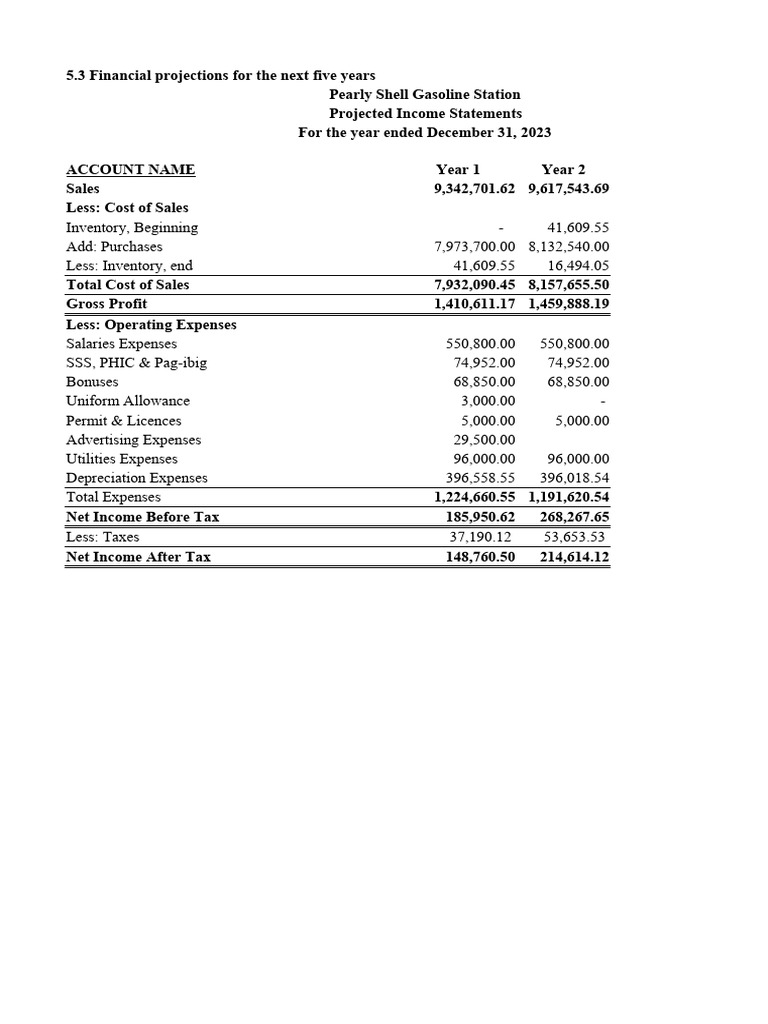 5.3 Financial projections for the next five years

Pearly Shell Gasoline Station
Projected Income Statements
For the year ended December 31, 2023

| ACCOUNT NAME | Year 1 | Year 2 |
|---|---|---|
| Sales | 9,342,701.62 | 9,617,543.69 |
| Less: Cost of Sales | | |
| Inventory, Beginning | - | 41,609.55 |
| Add: Purchases | 7,973,700.00 | 8,132,540.00 |
| Less: Inventory, end | 41,609.55 | 16,494.05 |
| Total Cost of Sales | 7,932,090.45 | 8,157,655.50 |
| Gross Profit | 1,410,611.17 | 1,459,888.19 |
| Less: Operating Expenses | | |
| Salaries Expenses | 550,800.00 | 550,800.00 |
| SSS, PHIC & Pag-ibig | 74,952.00 | 74,952.00 |
| Bonuses | 68,850.00 | 68,850.00 |
| Uniform Allowance | 3,000.00 | - |
| Permit & Licences | 5,000.00 | 5,000.00 |
| Advertising Expenses | 29,500.00 | |
| Utilities Expenses | 96,000.00 | 96,000.00 |
| Depreciation Expenses | 396,558.55 | 396,018.54 |
| Total Expenses | 1,224,660.55 | 1,191,620.54 |
| Net Income Before Tax | 185,950.62 | 268,267.65 |
| Less: Taxes | 37,190.12 | 53,653.53 |
| Net Income After Tax | 148,760.50 | 214,614.12 |